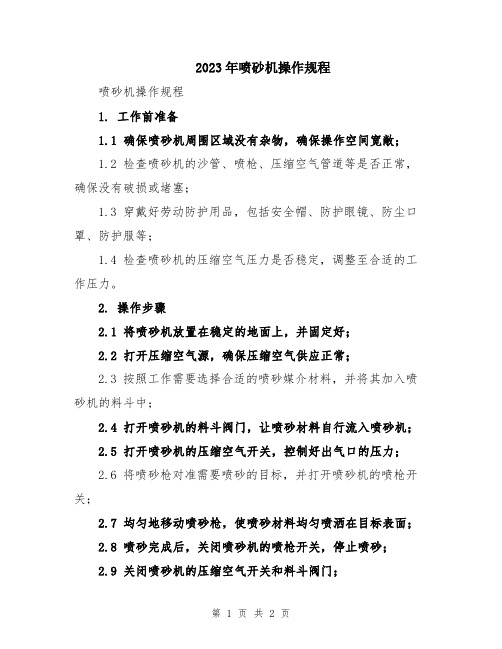 2023年喷砂机操作规程

喷砂机操作规程

1. 工作前准备

1.1 确保喷砂机周围区域没有杂物，确保操作空间宽敞；

1.2 检查喷砂机的沙管、喷枪、压缩空气管道等是否正常，确保没有破损或堵塞；

1.3 穿戴好劳动防护用品，包括安全帽、防护眼镜、防尘口罩、防护服等；

1.4 检查喷砂机的压缩空气压力是否稳定，调整至合适的工作压力。

2. 操作步骤

2.1 将喷砂机放置在稳定的地面上，并固定好；

2.2 打开压缩空气源，确保压缩空气供应正常；

2.3 按照工作需要选择合适的喷砂媒介材料，并将其加入喷砂机的料斗中；

2.4 打开喷砂机的料斗阀门，让喷砂材料自行流入喷砂机；

2.5 打开喷砂机的压缩空气开关，控制好出气口的压力；

2.6 将喷砂枪对准需要喷砂的目标，并打开喷砂机的喷枪开关；

2.7 均匀地移动喷砂枪，使喷砂材料均匀喷洒在目标表面；

2.8 喷砂完成后，关闭喷砂机的喷枪开关，停止喷砂；

2.9 关闭喷砂机的压缩空气开关和料斗阀门；

第 1 页 共 2 页